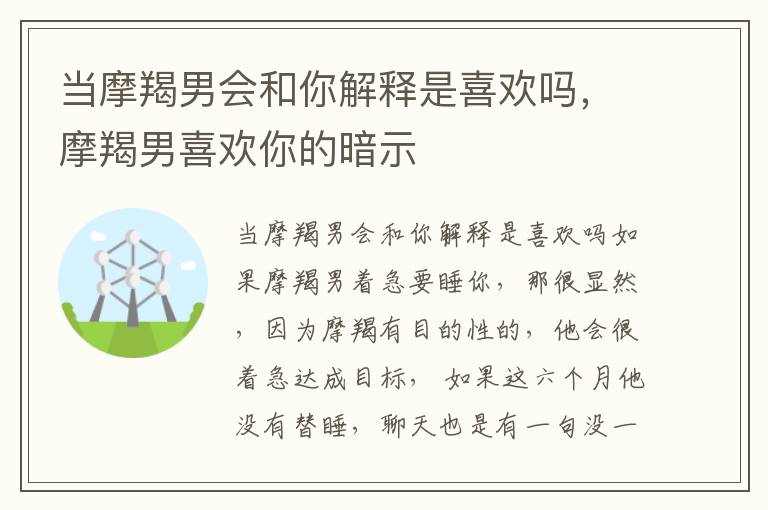 当摩羯男会和你解释是喜欢吗，摩羯男喜欢你的暗示

当摩羯男会和你解释是喜欢吗如果摩羯男着急要睡你，那很显然，因为摩羯有目的性的，他会很着急达成目标，如果这六个月他没有替睡，聊天也是有一句没一